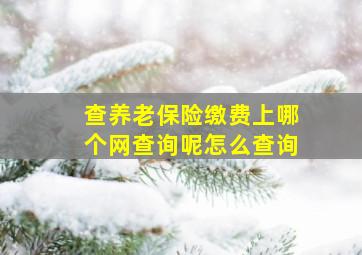 查养老保险缴费上哪个网查询呢怎么查询